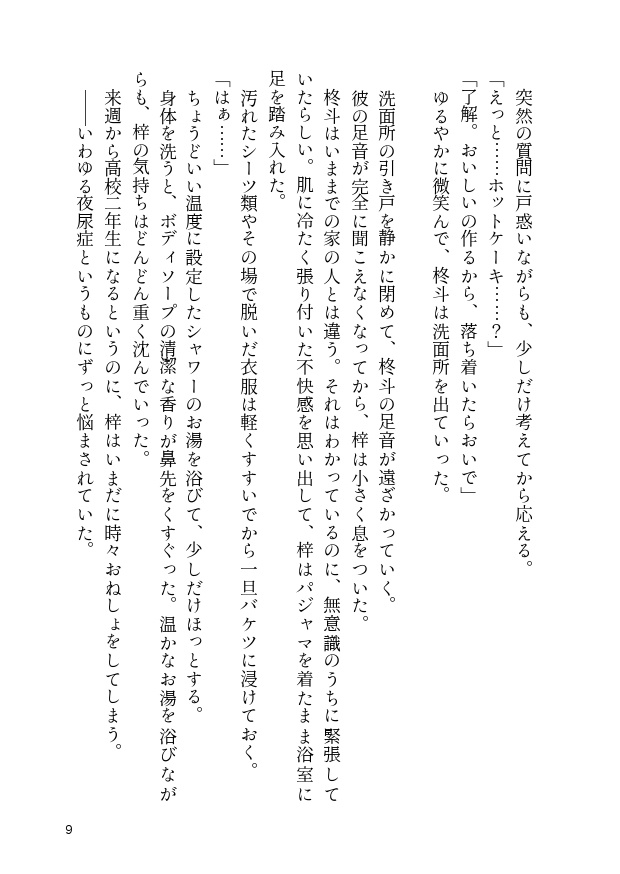 突然の質問に戸惑いながらも、少しだけ考えてから応える。
「えっと……ホットケーキ……？」
「了解。おいしいの作るから、落ち着いたらおいで」
ゆるやかに微笑んで、柊斗は洗面所を出ていった。

洗面所の引き戸を静かに閉めて、柊斗の足音が遠ざかっていく。
彼の足音が完全に聞こえなくなってから、梓は小さく息をついた。
柊斗はいままでの家の人とは違う。それはわかっているのに、無意識のうちに緊張していたらしい。肌に冷たく張り付いた不快感を思い出して、梓はパジャマを着たまま浴室に足を踏み入れた。
汚れたシーツ類やその場で脱いだ衣服は軽くすすいでから一旦バケツに浸けておく。
「はぁ……」
ちょうどいい温度に設定したシャワーのお湯を浴びて、少しだけほっとする。
身体を洗うと、ボディソープの清潔な香りが鼻先をくすぐった。温かなお湯を浴びながらも、梓の気持ちはどんどん重く沈んでいった。
来週から高校二年生になるというのに、梓はいまだに時々おねしょをしてしまう。
――いわゆる夜尿症というものにずっと悩まされていた。

9